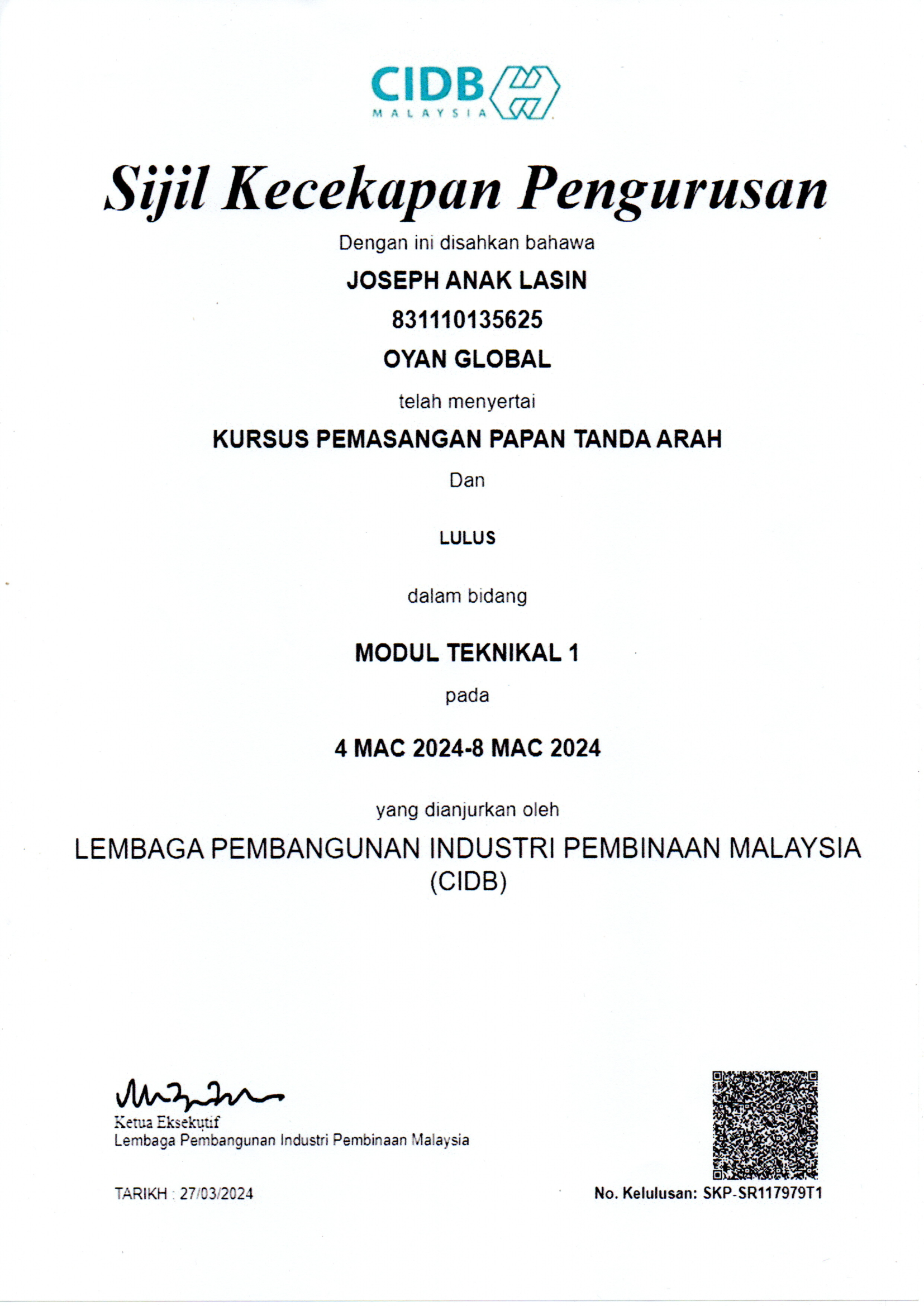 CIDB
MALAYSIA

Sijil Kecekapan Pengurusan

Dengan ini disahkan bahawa

JOSEPH ANAK LASIN

831110135625

OYAN GLOBAL

telah menyertai

KURSUS PEMASANGAN PAPAN TANDA ARAH

Dan

LULUS

dalam bidang

MODUL TEKNIKAL 1

pada

4 MAC 2024-8 MAC 2024

yang dianjurkan oleh

LEMBAGA PEMBANGUNAN INDUSTRI PEMBINAAN MALAYSIA (CIDB)

Ketua Eksekutif
Lembaga Pembangunan Industri Pembinaan Malaysia

TARIKH : 27/03/2024

No. Kelulusan: SKP-SR117979T1